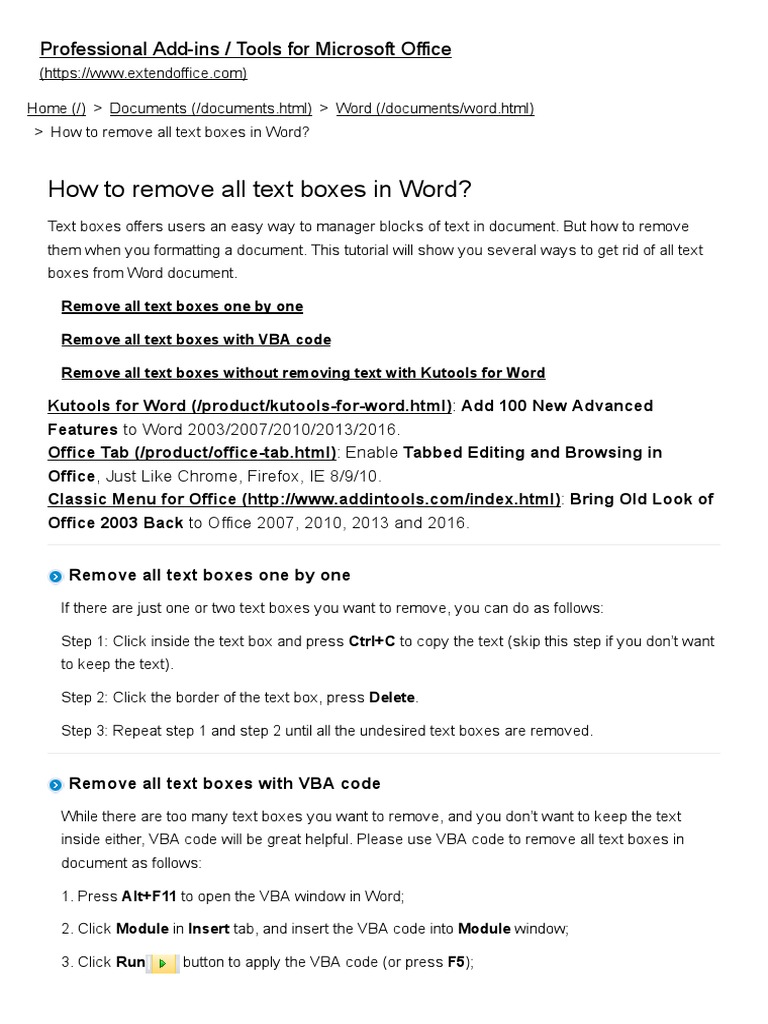 Professional Add-ins / Tools for Microsoft Office
(https://www.extendoffice.com)

Home (/) > Documents (/documents.html) > Word (/documents/word.html) > How to remove all text boxes in Word?

How to remove all text boxes in Word?

Text boxes offers users an easy way to manager blocks of text in document. But how to remove them when you formatting a document. This tutorial will show you several ways to get rid of all text boxes from Word document.

Remove all text boxes one by one

Remove all text boxes with VBA code

Remove all text boxes without removing text with Kutools for Word

Kutools for Word (/product/kutools-for-word.html): Add 100 New Advanced Features to Word 2003/2007/2010/2013/2016.
Office Tab (/product/office-tab.html): Enable Tabbed Editing and Browsing in Office, Just Like Chrome, Firefox, IE 8/9/10.
Classic Menu for Office (http://www.addintools.com/index.html): Bring Old Look of Office 2003 Back to Office 2007, 2010, 2013 and 2016.

Remove all text boxes one by one

If there are just one or two text boxes you want to remove, you can do as follows:

Step 1: Click inside the text box and press Ctrl+C to copy the text (skip this step if you don't want to keep the text).

Step 2: Click the border of the text box, press Delete.

Step 3: Repeat step 1 and step 2 until all the undesired text boxes are removed.

Remove all text boxes with VBA code

While there are too many text boxes you want to remove, and you don't want to keep the text inside either, VBA code will be great helpful. Please use VBA code to remove all text boxes in document as follows:

1. Press Alt+F11 to open the VBA window in Word;

2. Click Module in Insert tab, and insert the VBA code into Module window;

3. Click Run button to apply the VBA code (or press F5);